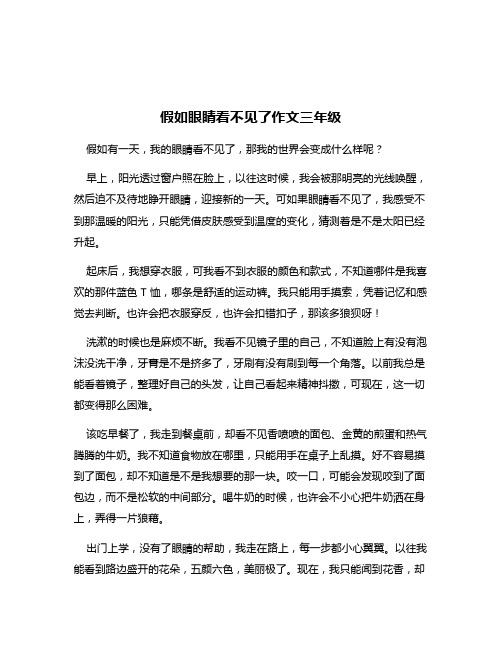 假如眼睛看不见了作文三年级

假如有一天，我的眼睛看不见了，那我的世界会变成什么样呢？

早上，阳光透过窗户照在脸上，以往这时候，我会被那明亮的光线唤醒，然后迫不及待地睁开眼睛，迎接新的一天。可如果眼睛看不见了，我感受不到那温暖的阳光，只能凭借皮肤感受到温度的变化，猜测着是不是太阳已经升起。

起床后，我想穿衣服，可我看不到衣服的颜色和款式，不知道哪件是我喜欢的那件蓝色 T 恤，哪条是舒适的运动裤。我只能用手摸索，凭着记忆和感觉去判断。也许会把衣服穿反，也许会扣错扣子，那该多狼狈呀！

洗漱的时候也是麻烦不断。我看不见镜子里的自己，不知道脸上有没有泡沫没洗干净，牙膏是不是挤多了，牙刷有没有刷到每一个角落。以前我总是能看着镜子，整理好自己的头发，让自己看起来精神抖擞，可现在，这一切都变得那么困难。

该吃早餐了，我走到餐桌前，却看不见香喷喷的面包、金黄的煎蛋和热气腾腾的牛奶。我不知道食物放在哪里，只能用手在桌子上乱摸。好不容易摸到了面包，却不知道是不是我想要的那一块。咬一口，可能会发现咬到了面包边，而不是松软的中间部分。喝牛奶的时候，也许会不小心把牛奶洒在身上，弄得一片狼藉。

出门上学，没有了眼睛的帮助，我走在路上，每一步都小心翼翼。以往我能看到路边盛开的花朵，五颜六色，美丽极了。现在，我只能闻到花香，却